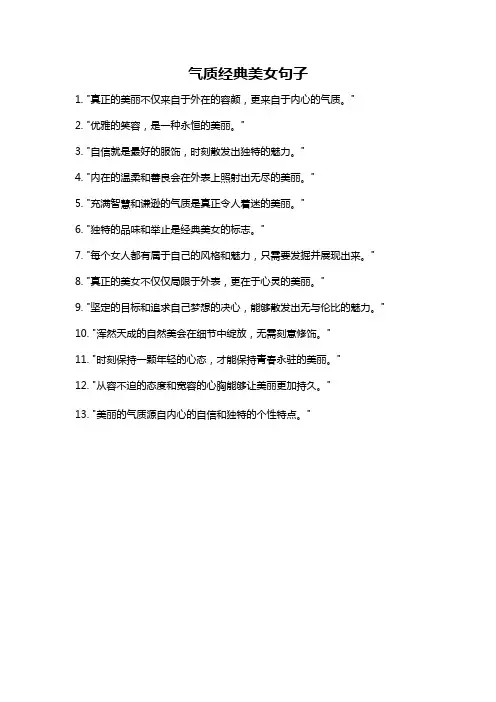 气质经典美女句子

1. "真正的美丽不仅来自于外在的容颜，更来自于内心的气质。"

2. "优雅的笑容，是一种永恒的美丽。"

3. "自信就是最好的服饰，时刻散发出独特的魅力。"

4. "内在的温柔和善良会在外表上照射出无尽的美丽。"

5. "充满智慧和谦逊的气质是真正令人着迷的美丽。"

6. "独特的品味和举止是经典美女的标志。"

7. "每个女人都有属于自己的风格和魅力，只需要发掘并展现出来。"

8. "真正的美女不仅仅局限于外表，更在于心灵的美丽。"

9. "坚定的目标和追求自己梦想的决心，能够散发出无与伦比的魅力。"

10. "浑然天成的自然美会在细节中绽放，无需刻意修饰。"

11. "时刻保持一颗年轻的心态，才能保持青春永驻的美丽。"

12. "从容不迫的态度和宽容的心胸能够让美丽更加持久。"

13. "美丽的气质源自内心的自信和独特的个性特点。"